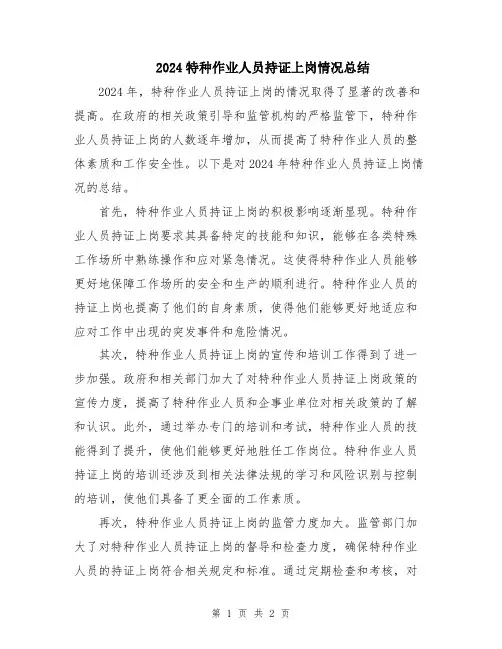 2024 特种作业人员持证上岗情况总结

2024 年，特种作业人员持证上岗的情况取得了显著的改善和提高。在政府的相关政策引导和监管机构的严格监管下，特种作业人员持证上岗的人数逐年增加，从而提高了特种作业人员的整体素质和工作安全性。以下是对 2024 年特种作业人员持证上岗情况的总结。

首先，特种作业人员持证上岗的积极影响逐渐显现。特种作业人员持证上岗要求其具备特定的技能和知识，能够在各类特殊工作场所中熟练操作和应对紧急情况。这使得特种作业人员能够更好地保障工作场所的安全和生产的顺利进行。特种作业人员的持证上岗也提高了他们的自身素质，使得他们能够更好地适应和应对工作中出现的突发事件和危险情况。

其次，特种作业人员持证上岗的宣传和培训工作得到了进一步加强。政府和相关部门加大了对特种作业人员持证上岗政策的宣传力度，提高了特种作业人员和企事业单位对相关政策的了解和认识。此外，通过举办专门的培训和考试，特种作业人员的技能得到了提升，使他们能够更好地胜任工作岗位。特种作业人员持证上岗的培训还涉及到相关法律法规的学习和风险识别与控制的培训，使他们具备了更全面的工作素质。

再次，特种作业人员持证上岗的监管力度加大。监管部门加大了对特种作业人员持证上岗的督导和检查力度，确保特种作业人员的持证上岗符合相关规定和标准。通过定期检查和考核，对

第 1 页 共 2 页